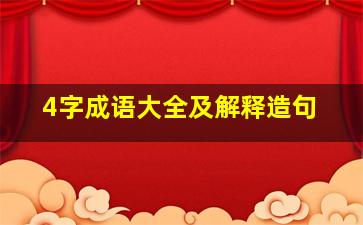 4字成语大全及解释造句